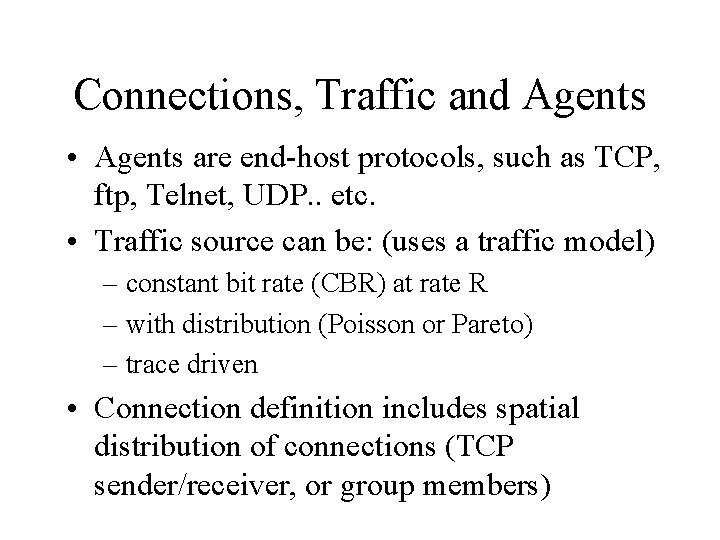 Connections, Traffic and Agents

• Agents are end-host protocols, such as TCP, ftp, Telnet, UDP.. etc.

• Traffic source can be: (uses a traffic model)

– constant bit rate (CBR) at rate R

– with distribution (Poisson or Pareto)

– trace driven

• Connection definition includes spatial distribution of connections (TCP sender/receiver, or group members)